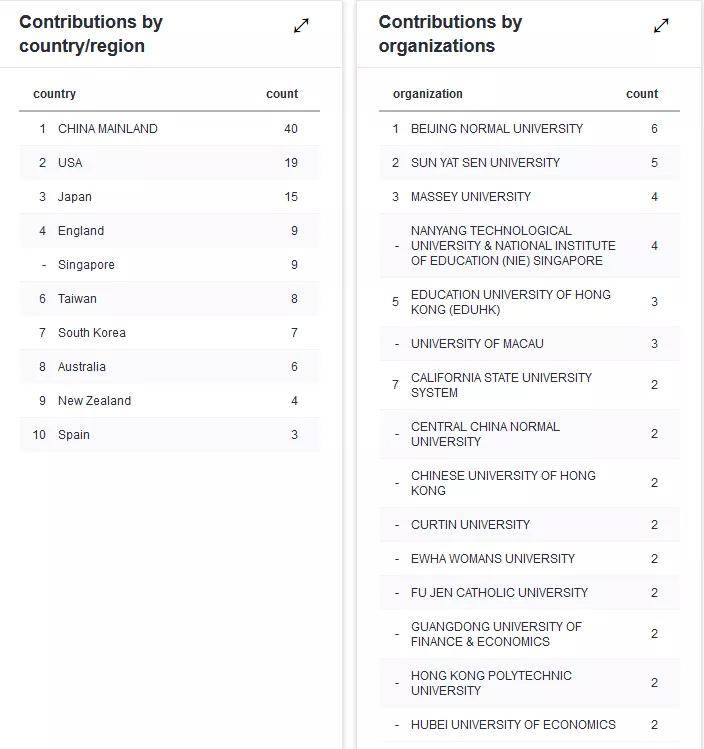 Contributions by country/region

| | country | count |
|---|---|---|
| 1 | CHINA MAINLAND | 40 |
| 2 | USA | 19 |
| 3 | Japan | 15 |
| 4 | England | 9 |
| - | Singapore | 9 |
| 6 | Taiwan | 8 |
| 7 | South Korea | 7 |
| 8 | Australia | 6 |
| 9 | New Zealand | 4 |
| 10 | Spain | 3 |

Contributions by organizations

| | organization | count |
|---|---|---|
| 1 | BEIJING NORMAL UNIVERSITY | 6 |
| 2 | SUN YAT SEN UNIVERSITY | 5 |
| 3 | MASSEY UNIVERSITY | 4 |
| - | NANYANG TECHNOLOGICAL UNIVERSITY & NATIONAL INSTITUTE OF EDUCATION (NIE) SINGAPORE | 4 |
| 5 | EDUCATION UNIVERSITY OF HONG KONG (EDUHK) | 3 |
| - | UNIVERSITY OF MACAU | 3 |
| 7 | CALIFORNIA STATE UNIVERSITY SYSTEM | 2 |
| - | CENTRAL CHINA NORMAL UNIVERSITY | 2 |
| - | CHINESE UNIVERSITY OF HONG KONG | 2 |
| - | CURTIN UNIVERSITY | 2 |
| - | EWHA WOMANS UNIVERSITY | 2 |
| - | FU JEN CATHOLIC UNIVERSITY | 2 |
| - | GUANGDONG UNIVERSITY OF FINANCE & ECONOMICS | 2 |
| - | HONG KONG POLYTECHNIC UNIVERSITY | 2 |
| - | HUBEI UNIVERSITY OF ECONOMICS | 2 |